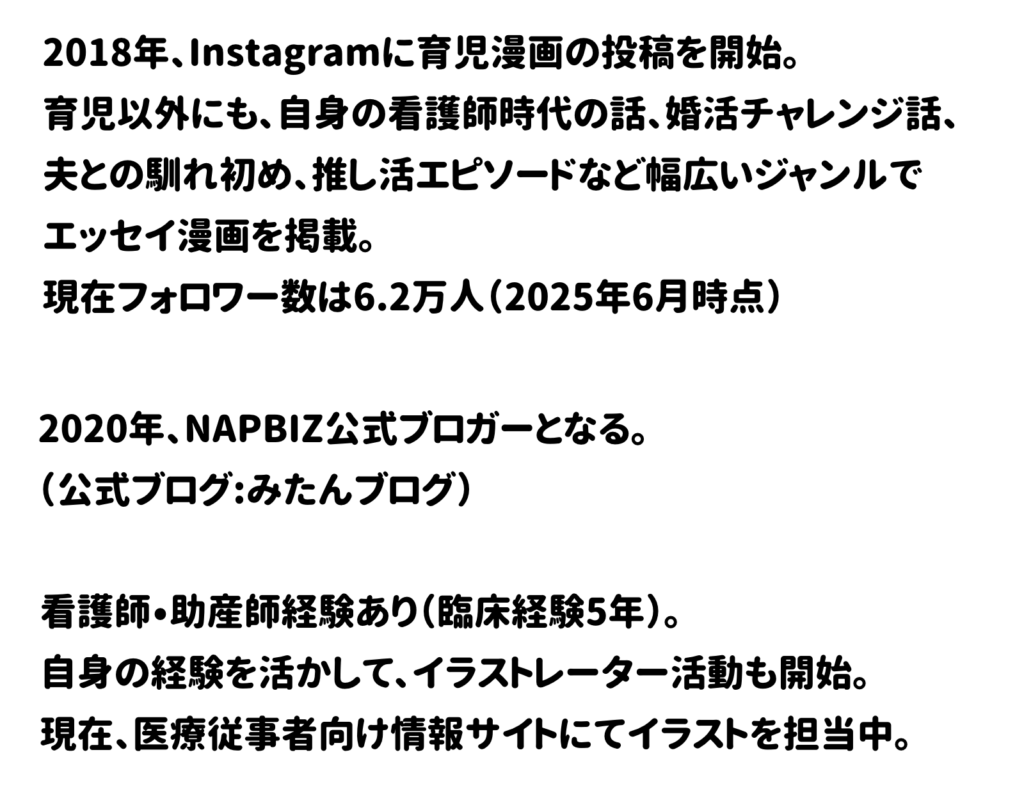 2018年、Instagramに育児漫画の投稿を開始。
育児以外にも、自身の看護師時代の話、婚活チャレンジ話、夫との馴れ初め、推し活エピソードなど幅広いジャンルでエッセイ漫画を掲載。
現在フォロワー数は6.2万人（2025年6月時点）

2020年、NAPBIZ公式ブロガーとなる。
（公式ブログ：みたんブログ）

看護師・助産師経験あり（臨床経験5年）。
自身の経験を活かして、イラストレーター活動も開始。
現在、医療従事者向け情報サイトにてイラストを担当中。